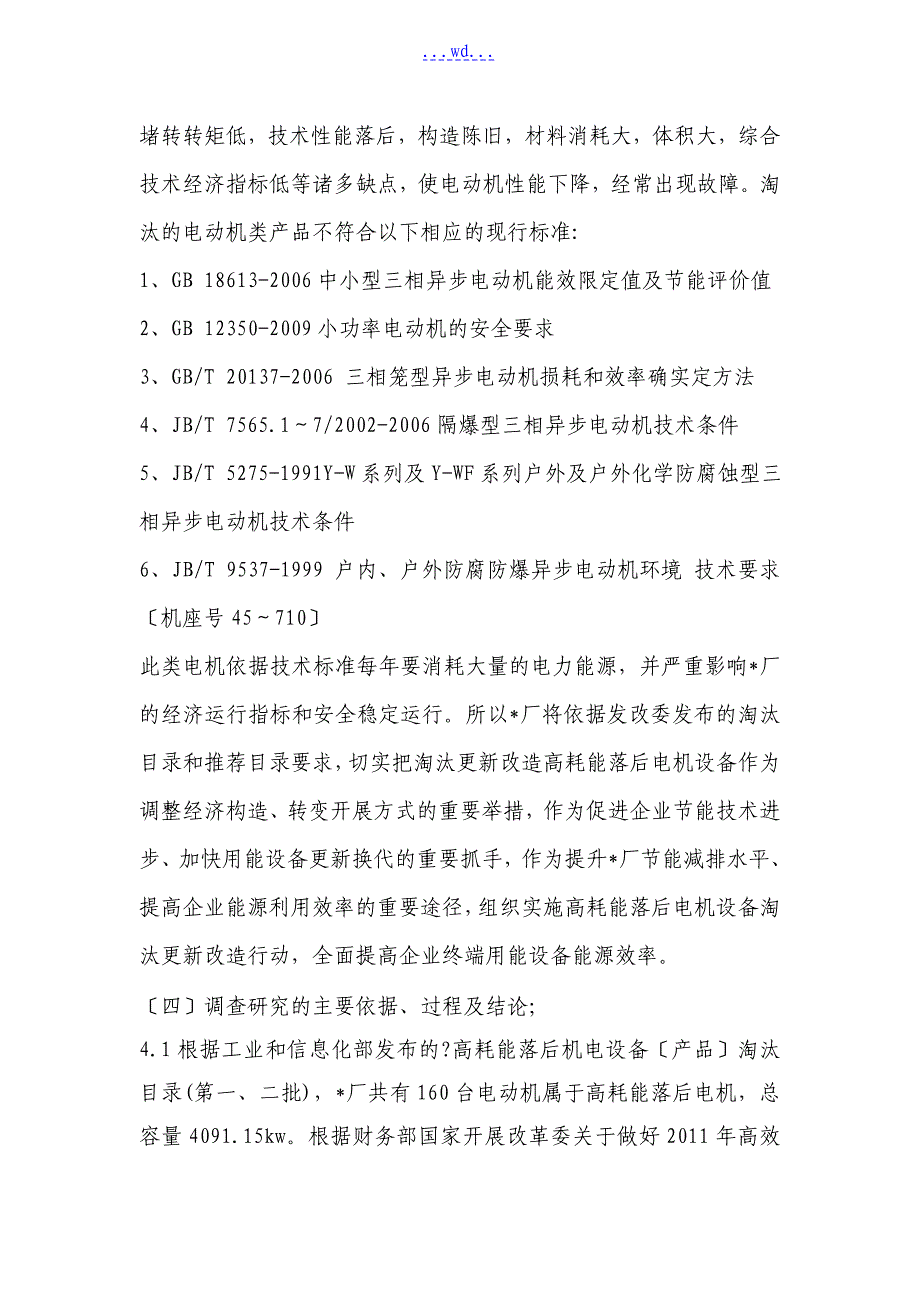 ...wd...

堵转转矩低，技术性能落后，构造陈旧，材料消耗大，体积大，综合技术经济指标低等诸多缺点，使电动机性能下降，经常出现故障。淘汰的电动机类产品不符合以下相应的现行标准:

1、GB 18613-2006 中小型三相异步电动机能效限定值及节能评价值

2、GB 12350-2009 小功率电动机的安全要求

3、GB/T 20137-2006 三相笼型异步电动机损耗和效率确实定方法

4、JB/T 7565.1～7/2002-2006 隔爆型三相异步电动机技术条件

5、JB/T 5275-1991Y-W 系列及 Y-WF 系列户外及户外化学防腐蚀型三相异步电动机技术条件

6、JB/T 9537-1999 户内、户外防腐防爆异步电动机环境 技术要求〔机座号 45～710〕

此类电机依据技术标准每年要消耗大量的电力能源，并严重影响*厂的经济运行指标和安全稳定运行。所以*厂将依据发改委发布的淘汰目录和推荐目录要求，切实把淘汰更新改造高耗能落后电机设备作为调整经济构造、转变开展方式的重要举措，作为促进企业节能技术进步、加快用能设备更新换代的重要抓手，作为提升*厂节能减排水平、提高企业能源利用效率的重要途径，组织实施高耗能落后电机设备淘汰更新改造行动，全面提高企业终端用能设备能源效率。

〔四〕调查研究的主要依据、过程及结论;

4.1 根据工业和信息化部发布的?高耗能落后机电设备〔产品〕淘汰目录(第一、二批)，*厂共有 160 台电动机属于高耗能落后电机，总容量 4091.15kw。根据财务部国家开展改革委关于做好 2011 年高效